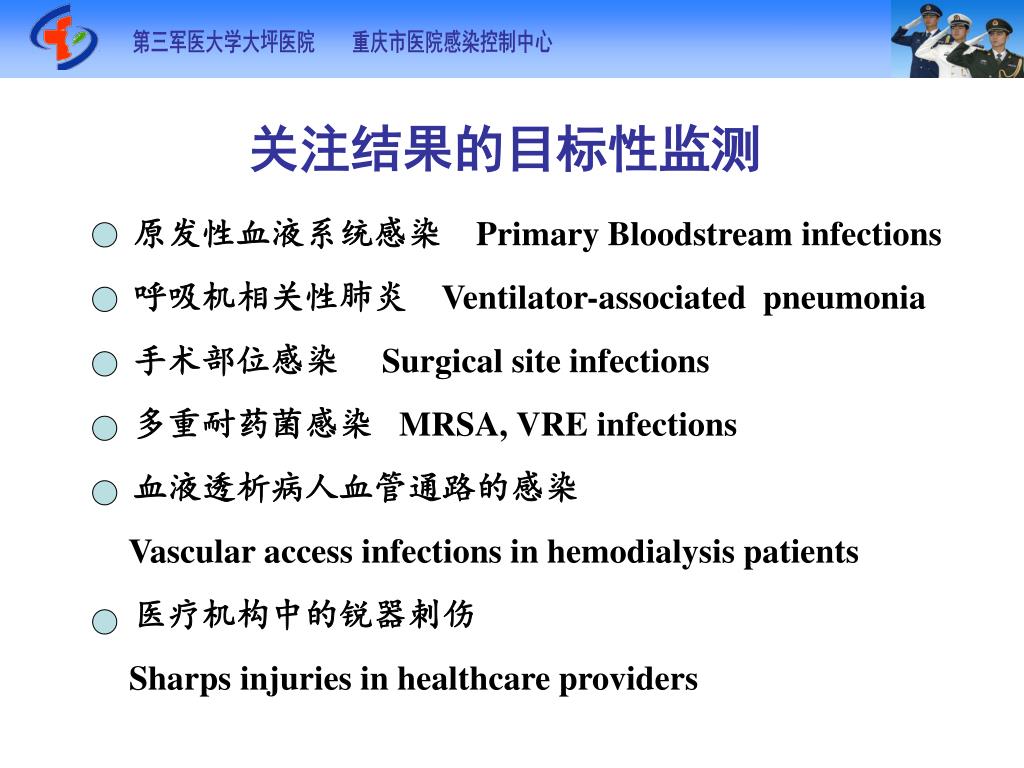 第三军医大学大坪医院　　重庆市医院感染控制中心

关注结果的目标性监测

原发性血液系统感染　Primary Bloodstream infections

呼吸机相关性肺炎　Ventilator-associated pneumonia

手术部位感染　Surgical site infections

多重耐药菌感染　MRSA, VRE infections

血液透析病人血管通路的感染

Vascular access infections in hemodialysis patients

医疗机构中的锐器刺伤

Sharps injuries in healthcare providers